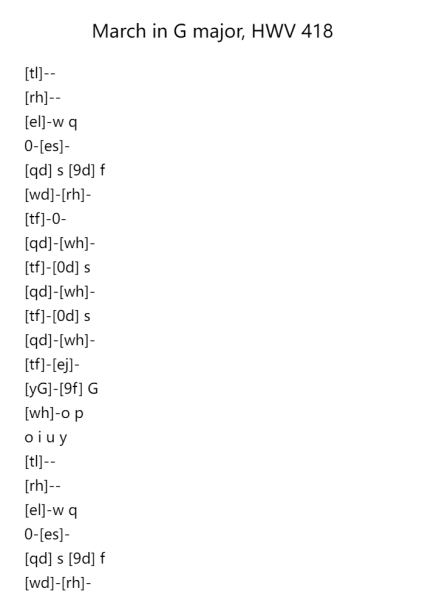 March in G major, HWV 418

[tl]--
[rh]--
[el]-w q
0-[es]-
[qd] s [9d] f
[wd]-[rh]-
[tf]-0-
[qd]-[wh]-
[tf]-[0d] s
[qd]-[wh]-
[tf]-[0d] s
[qd]-[wh]-
[tf]-[ej]-
[yG]-[9f] G
[wh]-o p
o i u y
[tl]--
[rh]--
[el]-w q
0-[es]-
[qd] s [9d] f
[wd]-[rh]-